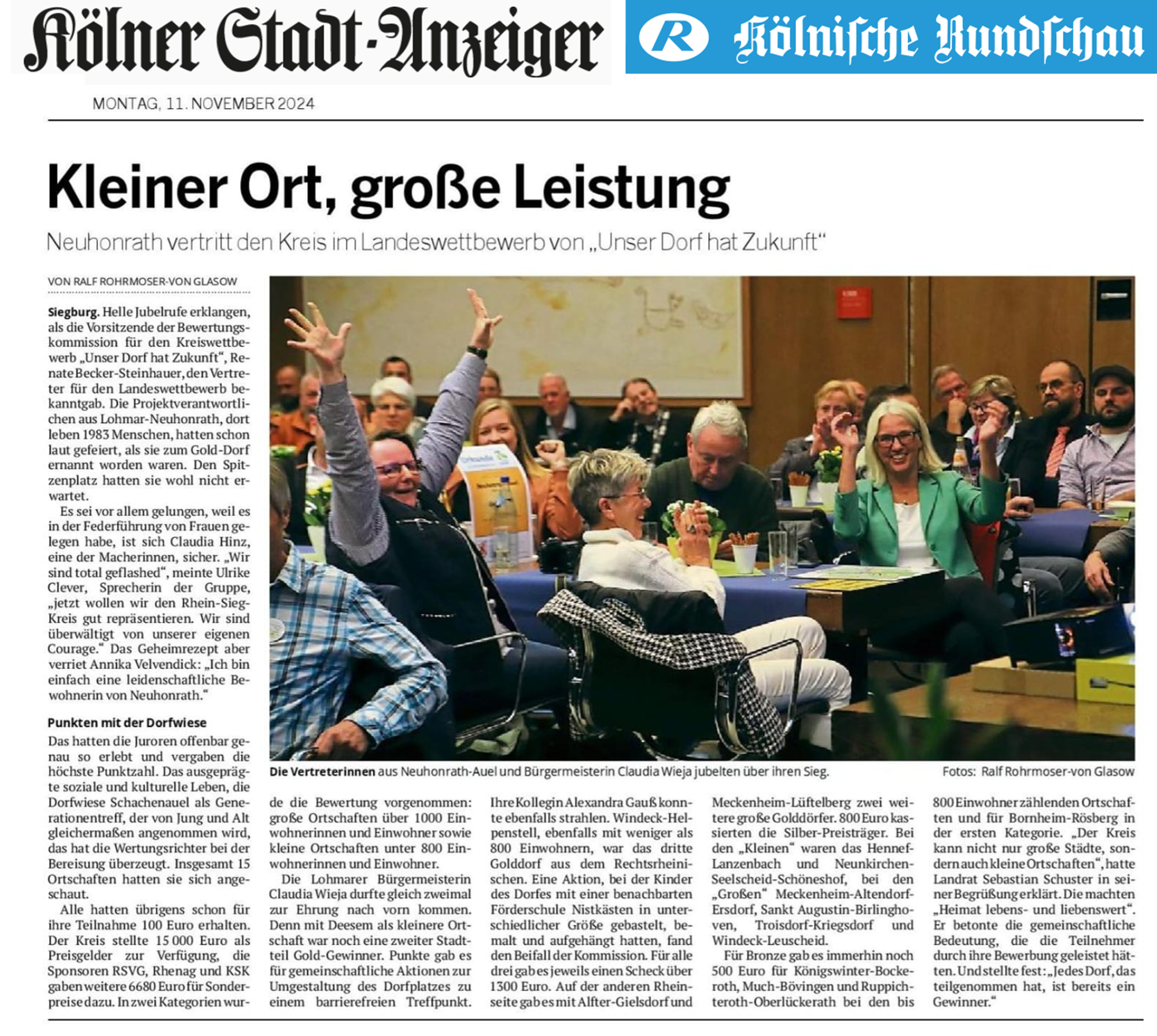 Kölner Stadt-Anzeiger

R Kölnische Rundschau

MONTAG, 11. NOVEMBER 2024

Kleiner Ort, große Leistung

Neuhonrath vertritt den Kreis im Landeswettbewerb von „Unser Dorf hat Zukunft“

VON RALF ROHRMOSER-VON GLASOW

Siegburg. Helle Jubelrufe erklangen, als die Vorsitzende der Bewertungskommission für den Kreiswettbewerb „Unser Dorf hat Zukunft“, Renate Becker-Steinhauer, den Vertreter für den Landeswettbewerb bekanntgab. Die Projektverantwortlichen aus Lohmar-Neuhonrath, dort leben 1983 Menschen, hatten schon laut gefeiert, als sie zum Gold-Dorf ernannt worden waren. Den Spitzenplatz hatten sie wohl nicht erwartet.

Es sei vor allem gelungen, weil es in der Federführung von Frauen gelegen habe, ist sich Claudia Hinz, eine der Macherinnen, sicher. „Wir sind total geflashed“, meinte Ulrike Clever, Sprecherin der Gruppe, „jetzt wollen wir den Rhein-Sieg-Kreis gut repräsentieren. Wir sind überwältigt von unserer eigenen Courage.“ Das Geheimrezept aber verriet Annika Velvendick: „Ich bin einfach eine leidenschaftliche Bewohnerin von Neuhonrath.“

Punkten mit der Dorfwiese

Das hatten die Juroren offenbar genau so erlebt und vergaben die höchste Punktzahl. Das ausgeprägte soziale und kulturelle Leben, die Dorfwiese Schachenauel als Generationentreff, der von Jung und Alt gleichermaßen angenommen wird, das hat die Wertungsrichter bei der Bereisung überzeugt. Insgesamt 15 Ortschaften hatten sie sich angeschaut.

Alle hatten übrigens schon für ihre Teilnahme 100 Euro erhalten. Der Kreis stellte 15 000 Euro als Preisgelder zur Verfügung, die Sponsoren RSVG, Rhenag und KSK gaben weitere 6680 Euro für Sonderpreise dazu. In zwei Kategorien wurde die Bewertung vorgenommen: große Ortschaften über 1000 Einwohnerinnen und Einwohner sowie kleine Ortschaften unter 800 Einwohnerinnen und Einwohner.

Die Lohmarer Bürgermeisterin Claudia Wieja durfte gleich zweimal zur Ehrung nach vorn kommen. Denn mit Deesem als kleinere Ortschaft war noch eine zweiter Stadtteil Gold-Gewinner. Punkte gab es für gemeinschaftliche Aktionen zur Umgestaltung des Dorfplatzes zu einem barrierefreien Treffpunkt. Ihre Kollegin Alexandra Gauß konnte ebenfalls strahlen. Windeck-Helpenstell, ebenfalls mit weniger als 800 Einwohnern, war das dritte Golddorf aus dem Rechtsrheinischen. Eine Aktion, bei der Kinder des Dorfes mit einer benachbarten Förderschule Nistkästen in unterschiedlicher Größe gebastelt, bemalt und aufgehängt hatten, fand den Beifall der Kommission. Für alle drei gab es jeweils einen Scheck über 1300 Euro. Auf der anderen Rheinseite gab es mit Alfter-Gielsdorf und Meckenheim-Lüftelberg zwei weitere große Golddörfer. 800 Euro kassierten die Silber-Preisträger. Bei den „Kleinen“ waren das Hennef-Lanzenbach und Neunkirchen-Seelscheid-Schöneshof, bei den „Großen“ Meckenheim-Altendorf-Ersdorf, Sankt Augustin-Birlinghoven, Troisdorf-Kriegsdorf und Windeck-Leuscheid.

Für Bronze gab es immerhin noch 500 Euro für Königswinter-Bockeroth, Much-Bövingen und Ruppichteroth-Oberlückerath bei den bis 800 Einwohner zählenden Ortschaften und für Bornheim-Rösberg in der ersten Kategorie. „Der Kreis kann nicht nur große Städte, sondern auch kleine Ortschaften“, hatte Landrat Sebastian Schuster in seiner Begrüßung erklärt. Die machten „Heimat lebens- und liebenswert“. Er betonte die gemeinschaftliche Bedeutung, die die Teilnehmer durch ihre Bewerbung geleistet hätten. Und stellte fest: „Jedes Dorf, das teilgenommen hat, ist bereits ein Gewinner.“

Die Vertreterinnen aus Neuhonrath-Auel und Bürgermeisterin Claudia Wieja jubelten über ihren Sieg. Fotos: Ralf Rohrmoser-von Glasow